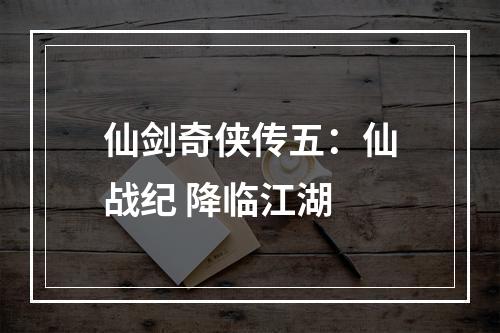 仙剑奇侠传五：仙战纪 降临江湖